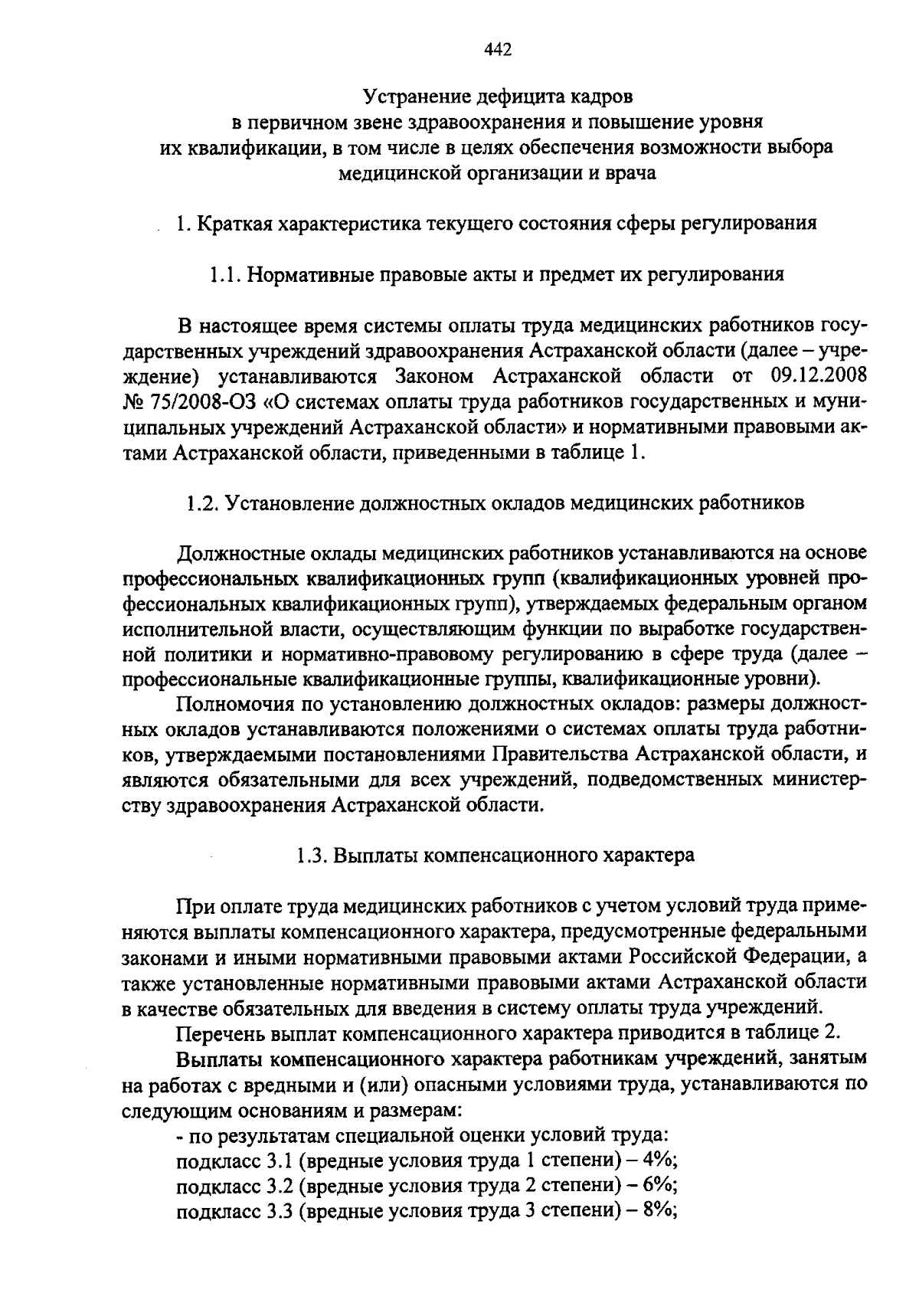 442

Устранение дефицита кадров
в первичном звене здравоохранения и повышение уровня
их квалификации, в том числе в целях обеспечения возможности выбора
медицинской организации и врача

1. Краткая характеристика текущего состояния сферы регулирования

1.1. Нормативные правовые акты и предмет их регулирования

В настоящее время системы оплаты труда медицинских работников государственных учреждений здравоохранения Астраханской области (далее – учреждение) устанавливаются Законом Астраханской области от 09.12.2008 № 75/2008-ОЗ «О системах оплаты труда работников государственных и муниципальных учреждений Астраханской области» и нормативными правовыми актами Астраханской области, приведенными в таблице 1.

1.2. Установление должностных окладов медицинских работников

Должностные оклады медицинских работников устанавливаются на основе профессиональных квалификационных групп (квалификационных уровней профессиональных квалификационных групп), утверждаемых федеральным органом исполнительной власти, осуществляющим функции по выработке государственной политики и нормативно-правовому регулированию в сфере труда (далее – профессиональные квалификационные группы, квалификационные уровни).

Полномочия по установлению должностных окладов: размеры должностных окладов устанавливаются положениями о системах оплаты труда работников, утверждаемыми постановлениями Правительства Астраханской области, и являются обязательными для всех учреждений, подведомственных министерству здравоохранения Астраханской области.

1.3. Выплаты компенсационного характера

При оплате труда медицинских работников с учетом условий труда применяются выплаты компенсационного характера, предусмотренные федеральными законами и иными нормативными правовыми актами Российской Федерации, а также установленные нормативными правовыми актами Астраханской области в качестве обязательных для введения в систему оплаты труда учреждений.

Перечень выплат компенсационного характера приводится в таблице 2.

Выплаты компенсационного характера работникам учреждений, занятым на работах с вредными и (или) опасными условиями труда, устанавливаются по следующим основаниям и размерам:

- по результатам специальной оценки условий труда:
подкласс 3.1 (вредные условия труда 1 степени) – 4%;
подкласс 3.2 (вредные условия труда 2 степени) – 6%;
подкласс 3.3 (вредные условия труда 3 степени) – 8%;